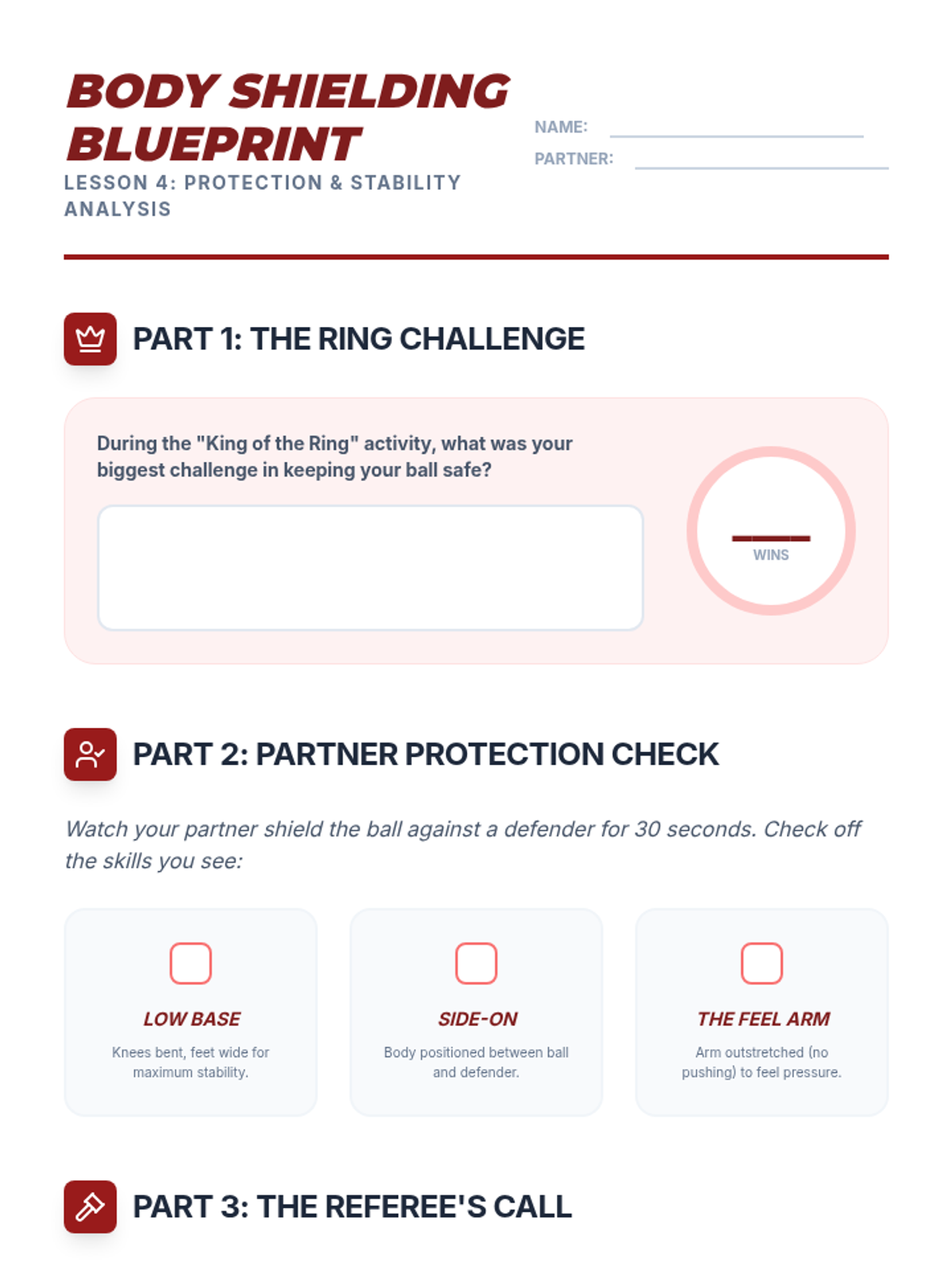 BODY SHIELDING BLUEPRINT

LESSON 4: PROTECTION & STABILITY ANALYSIS

NAME:

PARTNER:

PART 1: THE RING CHALLENGE

During the "King of the Ring" activity, what was your biggest challenge in keeping your ball safe?

WINS

PART 2: PARTNER PROTECTION CHECK

Watch your partner shield the ball against a defender for 30 seconds. Check off the skills you see:

LOW BASE

Knees bent, feet wide for maximum stability.

SIDE-ON

Body positioned between ball and defender.

THE FEEL ARM

Arm outstretched (no pushing) to feel pressure.

PART 3: THE REFEREE'S CALL